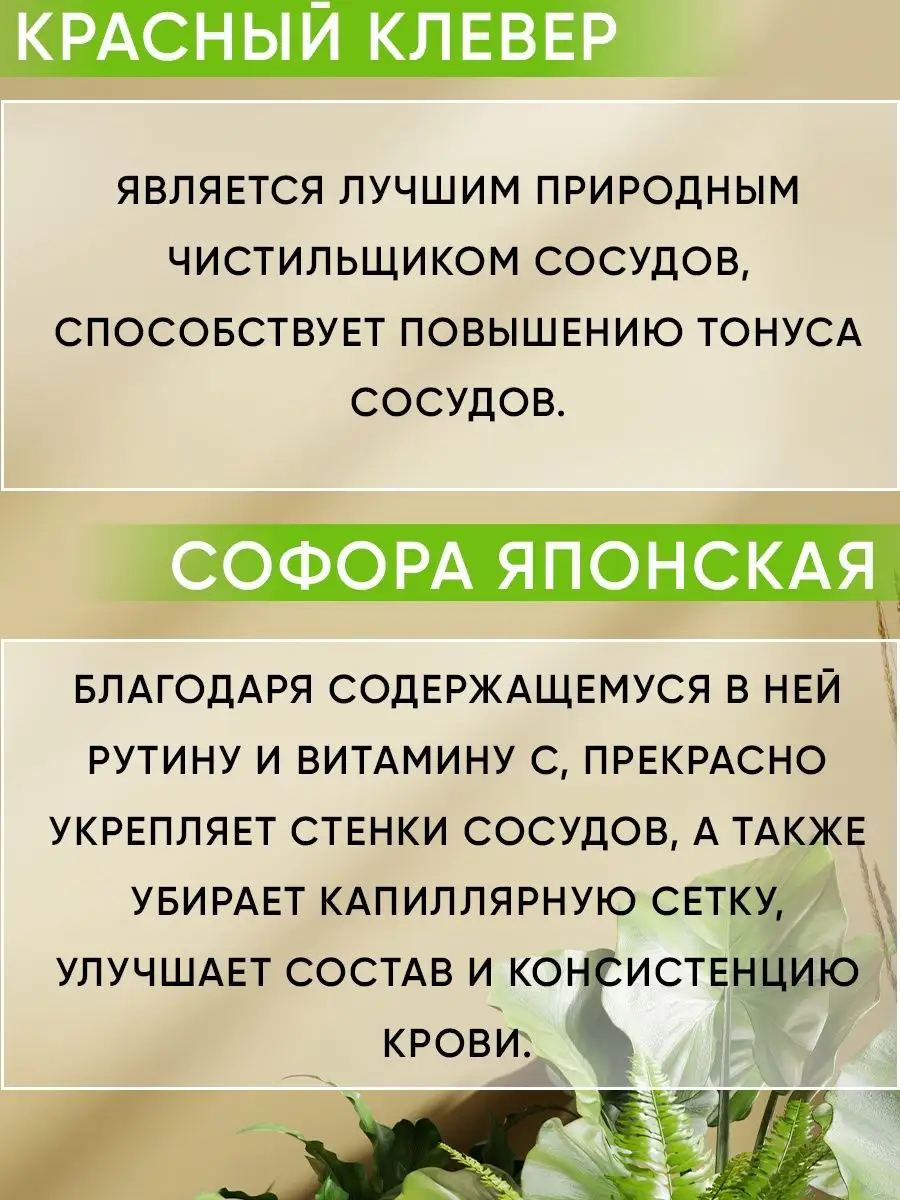 КРАСНЫЙ КЛЕВЕР

ЯВЛЯЕТСЯ ЛУЧШИМ ПРИРОДНЫМ ЧИСТИЛЬЩИКОМ СОСУДОВ, СПОСОБСТВУЕТ ПОВЫШЕНИЮ ТОНУСА СОСУДОВ.

СОФОРА ЯПОНСКАЯ

БЛАГОДАРЯ СОДЕРЖАЩЕМУСЯ В НЕЙ РУТИНУ И ВИТАМИНУ С, ПРЕКРАСНО УКРЕПЛЯЕТ СТЕНКИ СОСУДОВ, А ТАКЖЕ УБИРАЕТ КАПИЛЛЯРНУЮ СЕТКУ, УЛУЧШАЕТ СОСТАВ И КОНСИСТЕНЦИЮ КРОВИ.